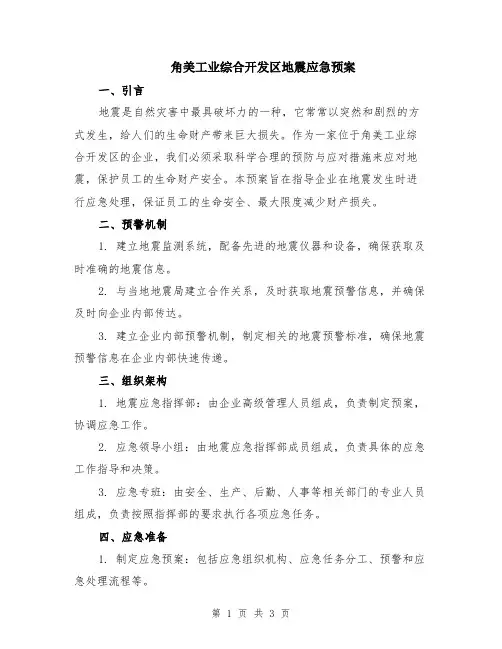 角美工业综合开发区地震应急预案

一、引言

地震是自然灾害中最具破坏力的一种，它常常以突然和剧烈的方式发生，给人们的生命财产带来巨大损失。作为一家位于角美工业综合开发区的企业，我们必须采取科学合理的预防与应对措施来应对地震，保护员工的生命财产安全。本预案旨在指导企业在地震发生时进行应急处理，保证员工的生命安全、最大限度减少财产损失。

二、预警机制

1. 建立地震监测系统，配备先进的地震仪器和设备，确保获取及时准确的地震信息。

2. 与当地地震局建立合作关系，及时获取地震预警信息，并确保及时向企业内部传达。

3. 建立企业内部预警机制，制定相关的地震预警标准，确保地震预警信息在企业内部快速传递。

三、组织架构

1. 地震应急指挥部：由企业高级管理人员组成，负责制定预案，协调应急工作。

2. 应急领导小组：由地震应急指挥部成员组成，负责具体的应急工作指导和决策。

3. 应急专班：由安全、生产、后勤、人事等相关部门的专业人员组成，负责按照指挥部的要求执行各项应急任务。

四、应急准备

1. 制定应急预案：包括应急组织机构、应急任务分工、预警和应急处理流程等。

第 1 页 共 3 页